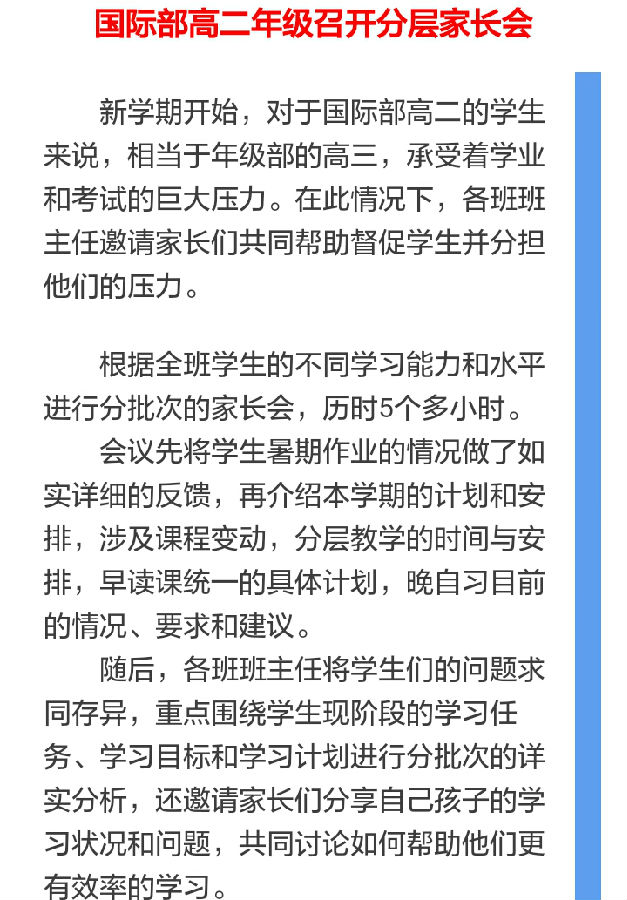 国际部高二年级召开分层家长会

新学期开始，对于国际部高二的学生来说，相当于年级部的高三，承受着学业和考试的巨大压力。在此情况下，各班班主任邀请家长们共同帮助督促学生并分担他们的压力。

根据全班学生的不同学习能力和水平进行分批次的家长会，历时5个多小时。

会议先将学生暑期作业的情况做了如实详细的反馈，再介绍本学期的计划和安排，涉及课程变动，分层教学的时间与安排，早读课统一的具体计划，晚自习目前的情况、要求和建议。

随后，各班班主任将学生们的问题求同存异，重点围绕学生现阶段的学习任务、学习目标和学习计划进行分批次的详实分析，还邀请家长们分享自己孩子的学习状况和问题，共同讨论如何帮助他们更有效率的学习。